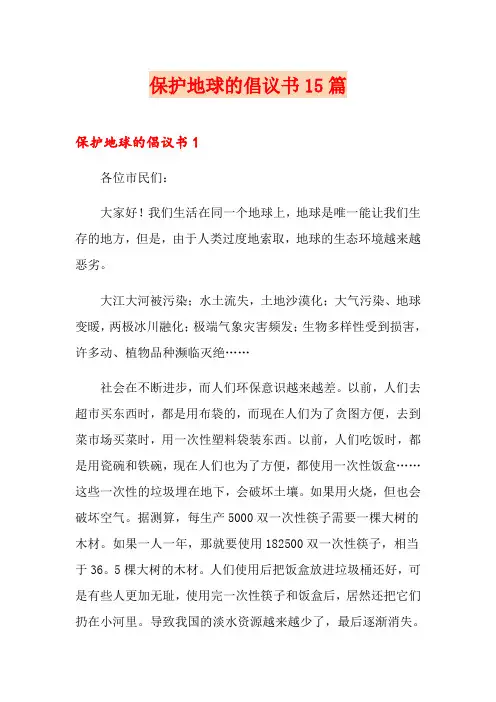 保护地球的倡议书15篇

保护地球的倡议书1

各位市民们：

大家好！我们生活在同一个地球上，地球是唯一能让我们生存的地方，但是，由于人类过度地索取，地球的生态环境越来越恶劣。

大江大河被污染；水土流失，土地沙漠化；大气污染、地球变暖，两极冰川融化；极端气象灾害频发；生物多样性受到损害，许多动、植物品种濒临灭绝……

社会在不断进步，而人们环保意识越来越差。以前，人们去超市买东西时，都是用布袋的，而现在人们为了贪图方便，去到菜市场买菜时，用一次性塑料袋装东西。以前，人们吃饭时，都是用瓷碗和铁碗，现在人们也为了方便，都使用一次性饭盒……这些一次性的垃圾埋在地下，会破坏土壤。如果用火烧，但也会破坏空气。据测算，每生产5000双一次性筷子需要一棵大树的木材。如果一人一年，那就要使用182500双一次性筷子，相当于36。5棵大树的木材。人们使用后把饭盒放进垃圾桶还好，可是有些人更加无耻，使用完一次性筷子和饭盒后，居然还把它们扔在小河里。导致我国的淡水资源越来越少了，最后逐渐消失。